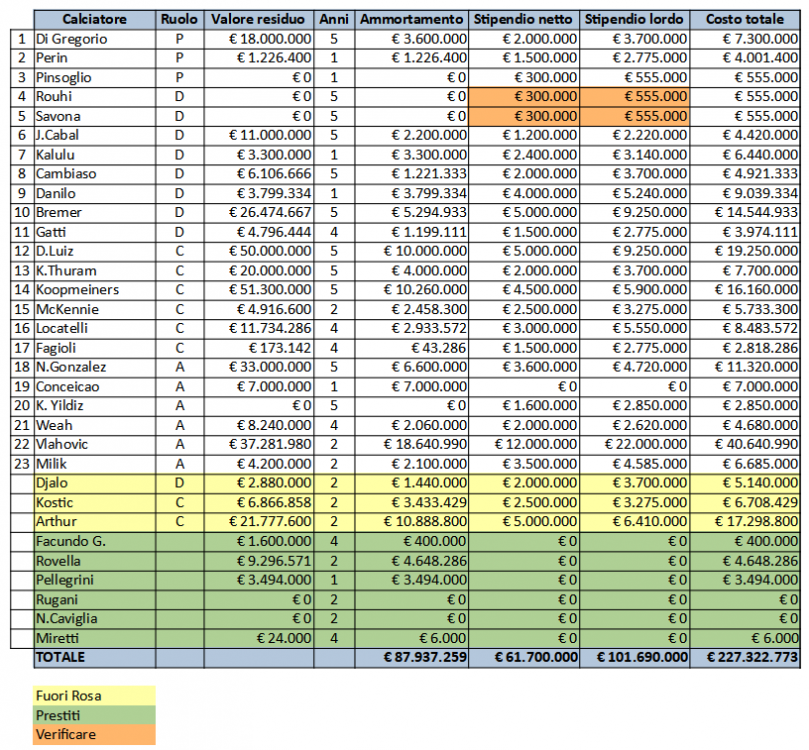 | | Calciatore | Ruolo | Valore residuo | Anni | Ammortamento | Stipendio netto | Stipendio lordo | Costo totale |
|---|---|---|---|---|---|---|---|---|
| 1 | Di Gregorio | P | € 18.000.000 | 5 | € 3.600.000 | € 2.000.000 | € 3.700.000 | € 7.300.000 |
| 2 | Perin | P | € 1.226.400 | 1 | € 1.226.400 | € 1.500.000 | € 2.775.000 | € 4.001.400 |
| 3 | Pinsoglio | P | € 0 | 1 | € 0 | € 300.000 | € 555.000 | € 555.000 |
| 4 | Rouhi | D | € 0 | 5 | € 0 | € 300.000 | € 555.000 | € 555.000 |
| 5 | Savona | D | € 0 | 5 | € 0 | € 300.000 | € 555.000 | € 555.000 |
| 6 | J.Cabal | D | € 11.000.000 | 5 | € 2.200.000 | € 1.200.000 | € 2.220.000 | € 4.420.000 |
| 7 | Kalulu | D | € 3.300.000 | 1 | € 3.300.000 | € 2.400.000 | € 3.140.000 | € 6.440.000 |
| 8 | Cambiaso | D | € 6.106.666 | 5 | € 1.221.333 | € 2.000.000 | € 3.700.000 | € 4.921.333 |
| 9 | Danilo | D | € 3.799.334 | 1 | € 3.799.334 | € 4.000.000 | € 5.240.000 | € 9.039.334 |
| 10 | Bremer | D | € 26.474.667 | 5 | € 5.294.933 | € 5.000.000 | € 9.250.000 | € 14.544.933 |
| 11 | Gatti | D | € 4.796.444 | 4 | € 1.199.111 | € 1.500.000 | € 2.775.000 | € 3.974.111 |
| 12 | D.Luiz | C | € 50.000.000 | 5 | € 10.000.000 | € 5.000.000 | € 9.250.000 | € 19.250.000 |
| 13 | K.Thuram | C | € 20.000.000 | 5 | € 4.000.000 | € 2.000.000 | € 3.700.000 | € 7.700.000 |
| 14 | Koopmeiners | C | € 51.300.000 | 5 | € 10.260.000 | € 4.500.000 | € 5.900.000 | € 16.160.000 |
| 15 | McKennie | C | € 4.916.600 | 2 | € 2.458.300 | € 2.500.000 | € 3.275.000 | € 5.733.300 |
| 16 | Locatelli | C | € 11.734.286 | 4 | € 2.933.572 | € 3.000.000 | € 5.550.000 | € 8.483.572 |
| 17 | Fagioli | C | € 173.142 | 4 | € 43.286 | € 1.500.000 | € 2.775.000 | € 2.818.286 |
| 18 | N.Gonzalez | A | € 33.000.000 | 5 | € 6.600.000 | € 3.600.000 | € 4.720.000 | € 11.320.000 |
| 19 | Conceicao | A | € 7.000.000 | 1 | € 7.000.000 | € 0 | € 0 | € 7.000.000 |
| 20 | K. Yildiz | A | € 0 | 5 | € 0 | € 1.600.000 | € 2.850.000 | € 2.850.000 |
| 21 | Weah | A | € 8.240.000 | 4 | € 2.060.000 | € 2.000.000 | € 2.620.000 | € 4.680.000 |
| 22 | Vlahovic | A | € 37.281.980 | 2 | € 18.640.990 | € 12.000.000 | € 22.000.000 | € 40.640.990 |
| 23 | Milik | A | € 4.200.000 | 2 | € 2.100.000 | € 3.500.000 | € 4.585.000 | € 6.685.000 |
| | Djalo | D | € 2.880.000 | 2 | € 1.440.000 | € 2.000.000 | € 3.700.000 | € 5.140.000 |
| | Kostic | C | € 6.866.858 | 2 | € 3.433.429 | € 2.500.000 | € 3.275.000 | € 6.708.429 |
| | Arthur | C | € 21.777.600 | 2 | € 10.888.800 | € 5.000.000 | € 6.410.000 | € 17.298.800 |
| | Facundo G. | | € 1.600.000 | 4 | € 400.000 | € 0 | € 0 | € 400.000 |
| | Rovella | | € 9.296.571 | 2 | € 4.648.286 | € 0 | € 0 | € 4.648.286 |
| | Pellegrini | | € 3.494.000 | 1 | € 3.494.000 | € 0 | € 0 | € 3.494.000 |
| | Rugani | | € 0 | 2 | € 0 | € 0 | € 0 | € 0 |
| | N.Caviglia | | € 0 | 2 | € 0 | € 0 | € 0 | € 0 |
| | Miretti | | € 24.000 | 4 | € 6.000 | € 0 | € 0 | € 6.000 |
| | TOTALE | | | | € 87.937.259 | € 61.700.000 | € 101.690.000 | € 227.322.773 |

Fuori Rosa
Prestiti
Verificare